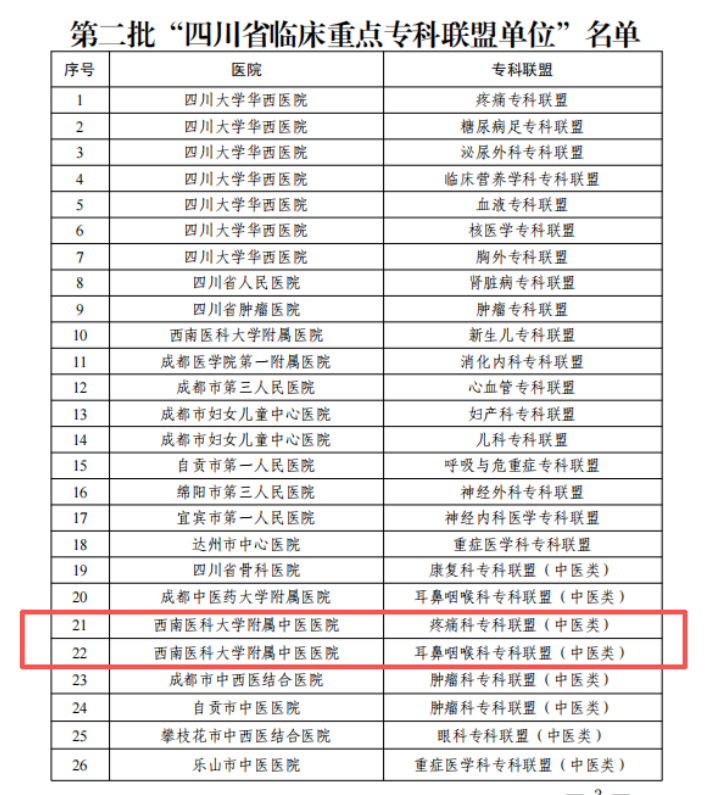 第二批“四川省临床重点专科联盟单位”名单

| 序号 | 医院 | 专科联盟 |
|---|---|---|
| 1 | 四川大学华西医院 | 疼痛专科联盟 |
| 2 | 四川大学华西医院 | 糖尿病足专科联盟 |
| 3 | 四川大学华西医院 | 泌尿外科专科联盟 |
| 4 | 四川大学华西医院 | 临床营养学科专科联盟 |
| 5 | 四川大学华西医院 | 血液专科联盟 |
| 6 | 四川大学华西医院 | 核医学专科联盟 |
| 7 | 四川大学华西医院 | 胸外专科联盟 |
| 8 | 四川省人民医院 | 肾脏病专科联盟 |
| 9 | 四川省肿瘤医院 | 肿瘤专科联盟 |
| 10 | 西南医科大学附属医院 | 新生儿专科联盟 |
| 11 | 成都医学院第一附属医院 | 消化内科专科联盟 |
| 12 | 成都市第三人民医院 | 心血管专科联盟 |
| 13 | 成都市妇女儿童中心医院 | 妇产科专科联盟 |
| 14 | 成都市妇女儿童中心医院 | 儿科专科联盟 |
| 15 | 自贡市第一人民医院 | 呼吸与危重症专科联盟 |
| 16 | 绵阳市第三人民医院 | 神经外科专科联盟 |
| 17 | 宜宾市第一人民医院 | 神经内科医学专科联盟 |
| 18 | 达州市中心医院 | 重症医学科专科联盟 |
| 19 | 四川省骨科医院 | 康复科专科联盟（中医类） |
| 20 | 成都中医药大学附属医院 | 耳鼻咽喉科专科联盟（中医类） |
| 21 | 西南医科大学附属中医医院 | 疼痛科专科联盟（中医类） |
| 22 | 西南医科大学附属中医医院 | 耳鼻咽喉科专科联盟（中医类） |
| 23 | 成都市中西医结合医院 | 肿瘤科专科联盟（中医类） |
| 24 | 自贡市中医医院 | 肿瘤科专科联盟（中医类） |
| 25 | 攀枝花市中西医结合医院 | 眼科专科联盟（中医类） |
| 26 | 乐山市中医医院 | 重症医学科专科联盟（中医类） |

— 3 —